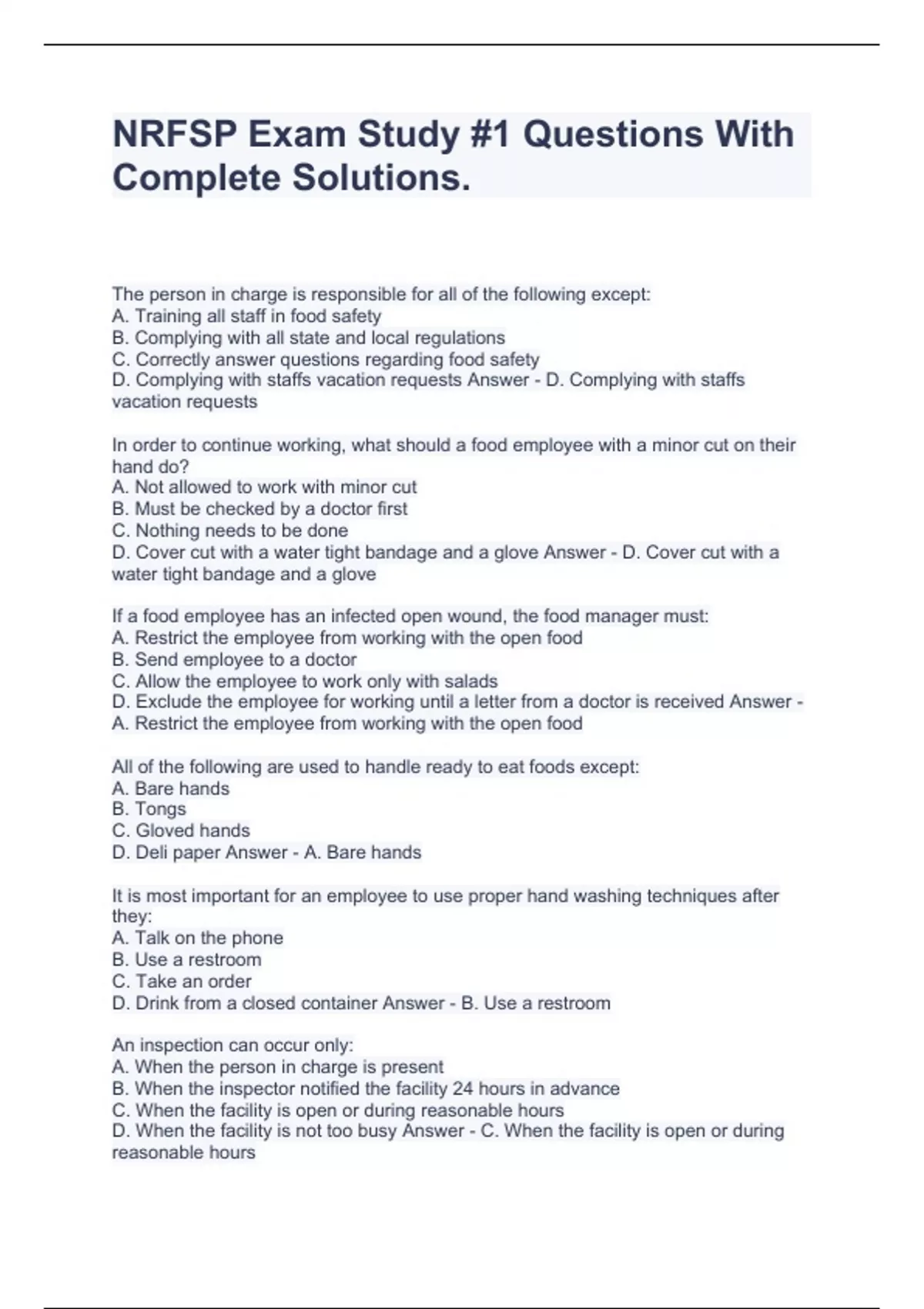 NRFSP Exam Study #1 Questions With Complete Solutions.

The person in charge is responsible for all of the following except:
A. Training all staff in food safety
B. Complying with all state and local regulations
C. Correctly answer questions regarding food safety
D. Complying with staffs vacation requests Answer - D. Complying with staffs vacation requests

In order to continue working, what should a food employee with a minor cut on their hand do?
A. Not allowed to work with minor cut
B. Must be checked by a doctor first
C. Nothing needs to be done
D. Cover cut with a water tight bandage and a glove Answer - D. Cover cut with a water tight bandage and a glove

If a food employee has an infected open wound, the food manager must:
A. Restrict the employee from working with the open food
B. Send employee to a doctor
C. Allow the employee to work only with salads
D. Exclude the employee for working until a letter from a doctor is received Answer - A. Restrict the employee from working with the open food

All of the following are used to handle ready to eat foods except:
A. Bare hands
B. Tongs
C. Gloved hands
D. Deli paper Answer - A. Bare hands

It is most important for an employee to use proper hand washing techniques after they:
A. Talk on the phone
B. Use a restroom
C. Take an order
D. Drink from a closed container Answer - B. Use a restroom

An inspection can occur only:
A. When the person in charge is present
B. When the inspector notified the facility 24 hours in advance
C. When the facility is open or during reasonable hours
D. When the facility is not too busy Answer - C. When the facility is open or during reasonable hours